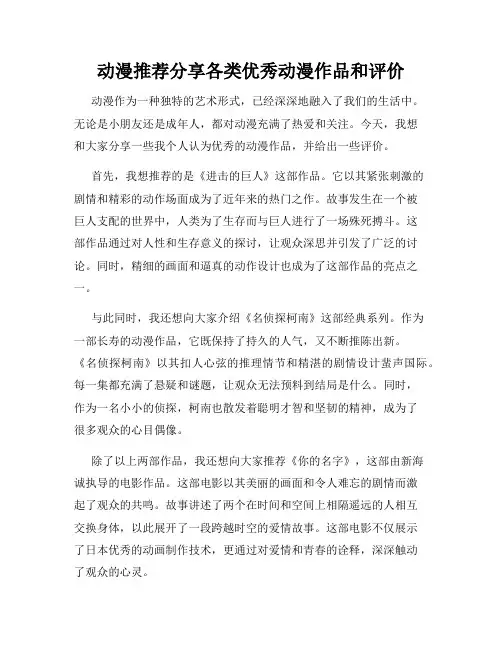 动漫推荐分享各类优秀动漫作品和评价

动漫作为一种独特的艺术形式，已经深深地融入了我们的生活中。无论是小朋友还是成年人，都对动漫充满了热爱和关注。今天，我想和大家分享一些我个人认为优秀的动漫作品，并给出一些评价。

首先，我想推荐的是《进击的巨人》这部作品。它以其紧张刺激的剧情和精彩的动作场面成为了近年来的热门之作。故事发生在一个被巨人支配的世界中，人类为了生存而与巨人进行了一场殊死搏斗。这部作品通过对人性和生存意义的探讨，让观众深思并引发了广泛的讨论。同时，精细的画面和逼真的动作设计也成为了这部作品的亮点之一。

与此同时，我还想向大家介绍《名侦探柯南》这部经典系列。作为一部长寿的动漫作品，它既保持了持久的人气，又不断推陈出新。《名侦探柯南》以其扣人心弦的推理情节和精湛的剧情设计蜚声国际。每一集都充满了悬疑和谜题，让观众无法预料到结局是什么。同时，作为一名小小的侦探，柯南也散发着聪明才智和坚韧的精神，成为了很多观众的心目偶像。

除了以上两部作品，我还想向大家推荐《你的名字》，这部由新海诚执导的电影作品。这部电影以其美丽的画面和令人难忘的剧情而激起了观众的共鸣。故事讲述了两个在时间和空间上相隔遥远的人相互交换身体，以此展开了一段跨越时空的爱情故事。这部电影不仅展示了日本优秀的动画制作技术，更通过对爱情和青春的诠释，深深触动了观众的心灵。